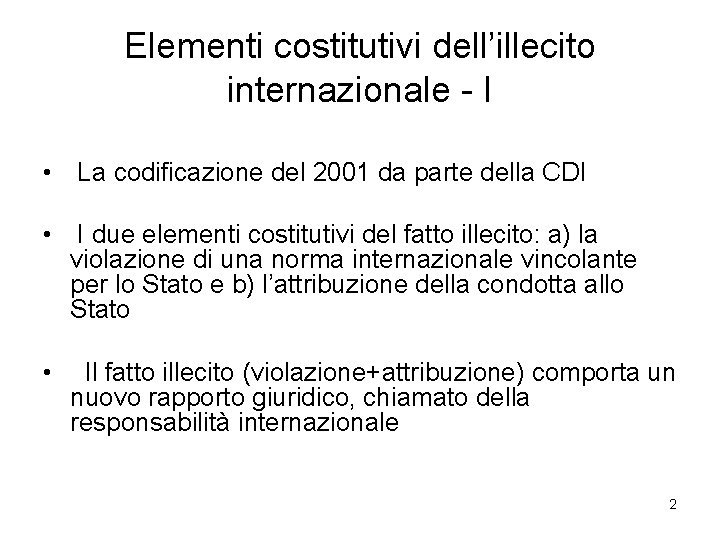 Elementi costitutivi dell’illecito internazionale - I

• La codificazione del 2001 da parte della CDI

• I due elementi costitutivi del fatto illecito: a) la violazione di una norma internazionale vincolante per lo Stato e b) l’attribuzione della condotta allo Stato

• Il fatto illecito (violazione+attribuzione) comporta un nuovo rapporto giuridico, chiamato della responsabilità internazionale

2